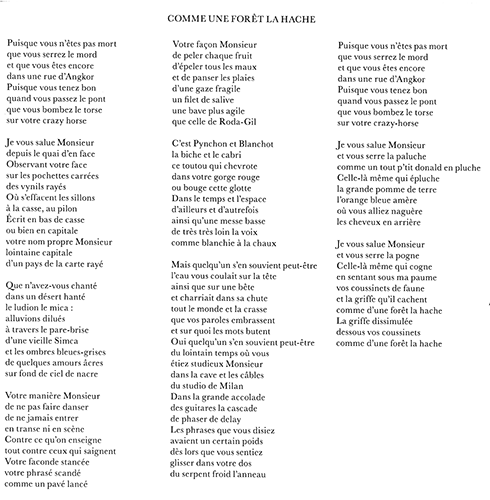 COMME UNE FORÊT LA HACHE

Puisque vous n'êtes pas mort
que vous serrez le mord
et que vous êtes encore
dans une rue d'Angkor
Puisque vous tenez bon
quand vous passez le pont
que vous bombez le torse
sur votre crazy horse

Je vous salue Monsieur
depuis le quai d'en face
Observant votre face
sur les pochettes carrées
des vynils rayés
Où s'effacent les sillons
à la casse, au pilon
Écrit en bas de casse
ou bien en capitale
votre nom propre Monsieur
lointaine capitale
d'un pays de la carte rayé

Que n'avez-vous chanté
dans un désert hanté
le ludion le mica :
alluvions dilués
à travers le pare-brise
d'une vieille Simca
et les ombres bleues-grises
de quelques amours âcres
sur fond de ciel de nacre

Votre manière Monsieur
de ne pas faire danser
de ne jamais entrer
en transe ni en scène
Contre ce qu'on enseigne
tout contre ceux qui saignent
Votre faconde stancée
votre phrasé scandé
comme un pavé lancé

Votre façon Monsieur
de peler chaque fruit
d'épeler tous les maux
et de panser les plaies
d'une gaze fragile
un filet de salive
une bave plus agile
que celle de Roda-Gil

C'est Pynchon et Blanchot
la biche et le cabri
ce toutou qui chevrote
dans votre gorge rouge
ou bouge cette glotte
Dans le temps et l'espace
d'ailleurs et d'autrefois
ainsi qu'une messe basse
de très très loin la voix
comme blanchie à la chaux

Mais quelqu'un s'en souvient peut-être
l'eau vous coulait sur la tête
ainsi que sur une bête
et charriait dans sa chute
tout le monde et la crasse
que vos paroles embrassent
et sur quoi les mots butent
Oui quelqu'un s'en souvient peut-être
du lointain temps où vous
étiez studieux Monsieur
dans la cave et les câbles
du studio de Milan
Dans la grande accolade
des guitares la cascade
de phaser de delay
Les phrases que vous disiez
avaient un certain poids
dès lors que vous sentiez
glisser dans votre dos
du serpent froid l'anneau

Puisque vous n'êtes pas mort
que vous serrez le mord
et que vous êtes encore
dans une rue d'Angkor
Puisque vous tenez bon
quand vous passez le pont
que vous bombez le torse
sur votre crazy-horse

Je vous salue Monsieur
et vous serre la paluche
comme un tout p'tit donald en pluche
Celle-là même qui épluche
la grande pomme de terre
l'orange bleue amère
où vous alliez naguère
les cheveux en arrière

Je vous salue Monsieur
et vous serre la pogne
Celle-là même qui cogne
en sentant sous ma paume
vos coussinets de faune
et la griffe qu'il cachent
comme d'une forêt la hache
La griffe dissimulée
dessous vos coussinets
comme d'une forêt la hache